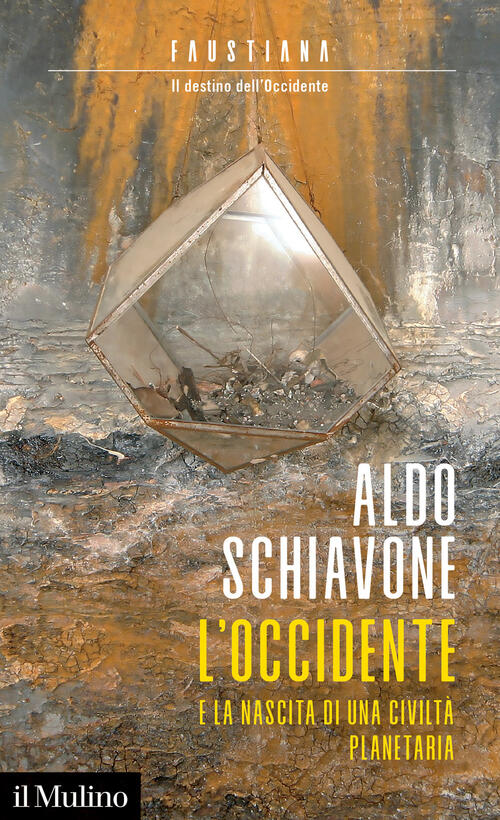 FAUSTIANA
Il destino dell'Occidente

ALDO SCHIAVONE

L'OCCIDENTE
E LA NASCITA DI UNA CIVILTÀ PLANETARIA

il Mulino